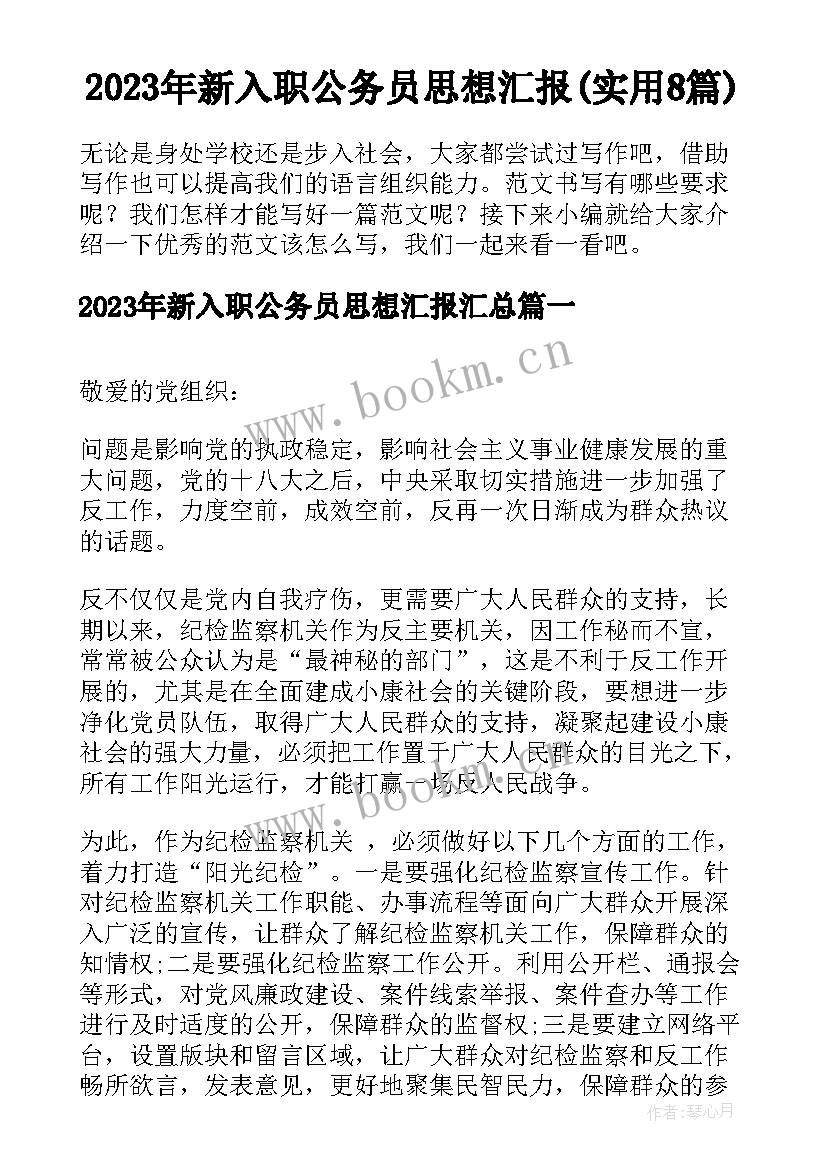 2023年新入职公务员思想汇报(实用8篇)

无论是身处学校还是步入社会，大家都尝试过写作吧，借助写作也可以提高我们的语言组织能力。范文书写有哪些要求呢？我们怎样才能写好一篇范文呢？接下来小编就给大家介绍一下优秀的范文该怎么写，我们一起来看一看吧。

2023年新入职公务员思想汇报汇总篇一

www.bookm.cn

敬爱的党组织：

问题是影响党的执政稳定，影响社会主义事业健康发展的重大问题，党的十八大之后，中央采取切实措施进一步加强了反工作，力度空前，成效空前，反再一次日渐成为群众热议的话题。

反不仅仅是党内自我疗伤，更需要广大人民群众的支持，长期以来，纪检监察机关作为反主要机关，因工作秘而不宣，常常被公众认为是“最神秘的部门”，这是不利于反工作开展的，尤其是在全面建成小康社会的关键阶段，要想进一步净化党员队伍，取得广大人民群众的支持，凝聚起建设小康社会的强大力量，必须把工作置于广大人民群众的目光之下，所有工作阳光运行，才能打赢一场反人民战争。

为此，作为纪检监察机关 ，必须做好以下几个方面的工作，着力打造“阳光纪检”。一是要强化纪检监察宣传工作。针对纪检监察机关工作职能、办事流程等面向广大群众开展深入广泛的宣传，让群众了解纪检监察机关工作，保障群众的知情权;二是要强化纪检监察工作公开。利用公开栏、通报会等形式，对党风廉政建设、案件线索举报、案件查办等工作进行及时适度的公开，保障群众的监督权;三是要建立网络平台，设置版块和留言区域，让广大群众对纪检监察和反工作畅所欲言，发表意见，更好地聚集民智民力，保障群众的参

作者：琴心月